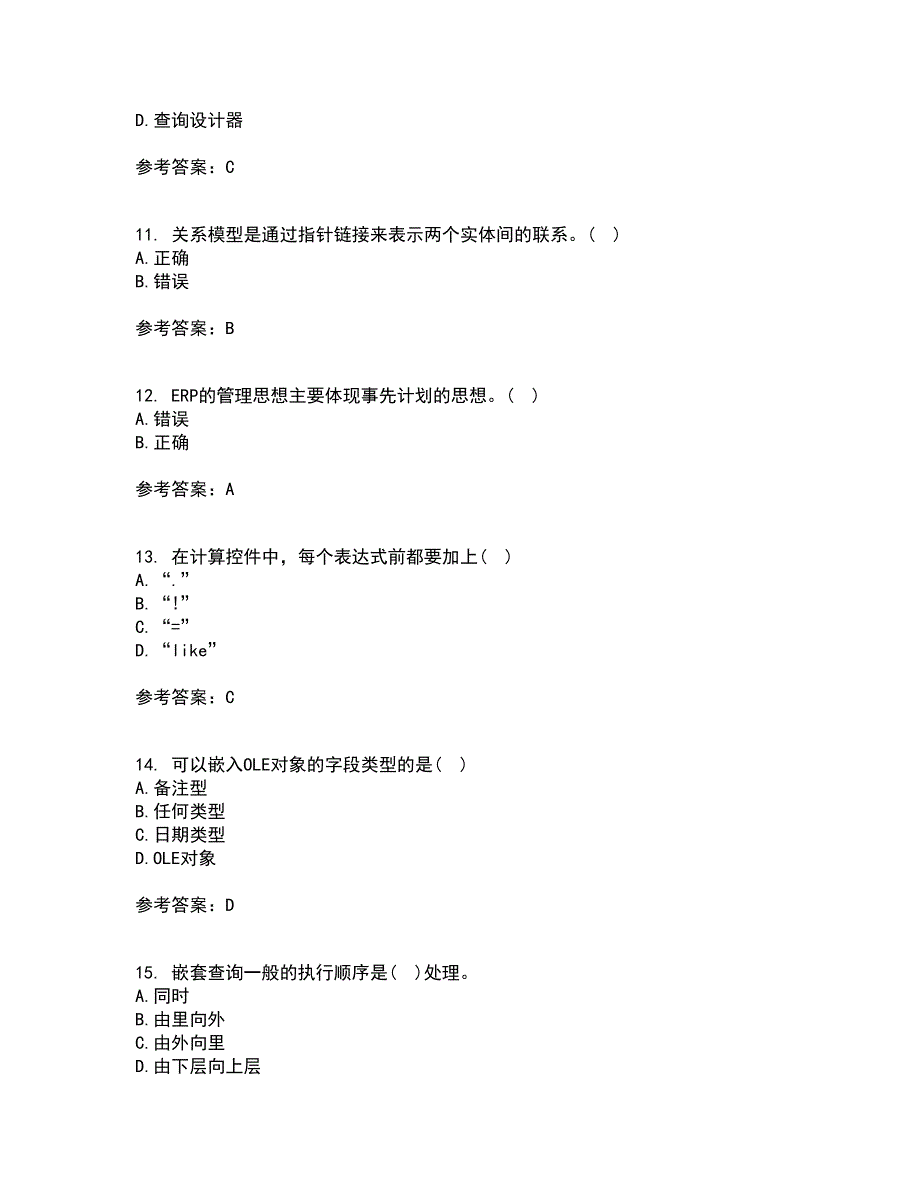 D.查询设计器

参考答案：C

11. 关系模型是通过指针链接来表示两个实体间的联系。（ ）
A.正确
B.错误

参考答案：B

12. ERP的管理思想主要体现事先计划的思想。（ ）
A.错误
B.正确

参考答案：A

13. 在计算控件中，每个表达式前都要加上（ ）
A. “.”
B. “!”
C. “=”
D. “like”

参考答案：C

14. 可以嵌入OLE对象的字段类型的是（ ）
A.备注型
B.任何类型
C.日期类型
D.OLE对象

参考答案：D

15. 嵌套查询一般的执行顺序是（ ）处理。
A.同时
B.由里向外
C.由外向里
D.由下层向上层